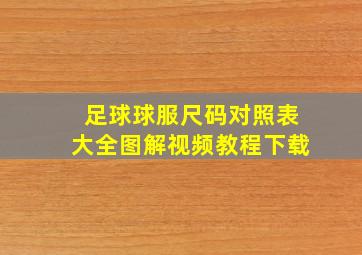 足球球服尺码对照表
大全图解视频教程下载